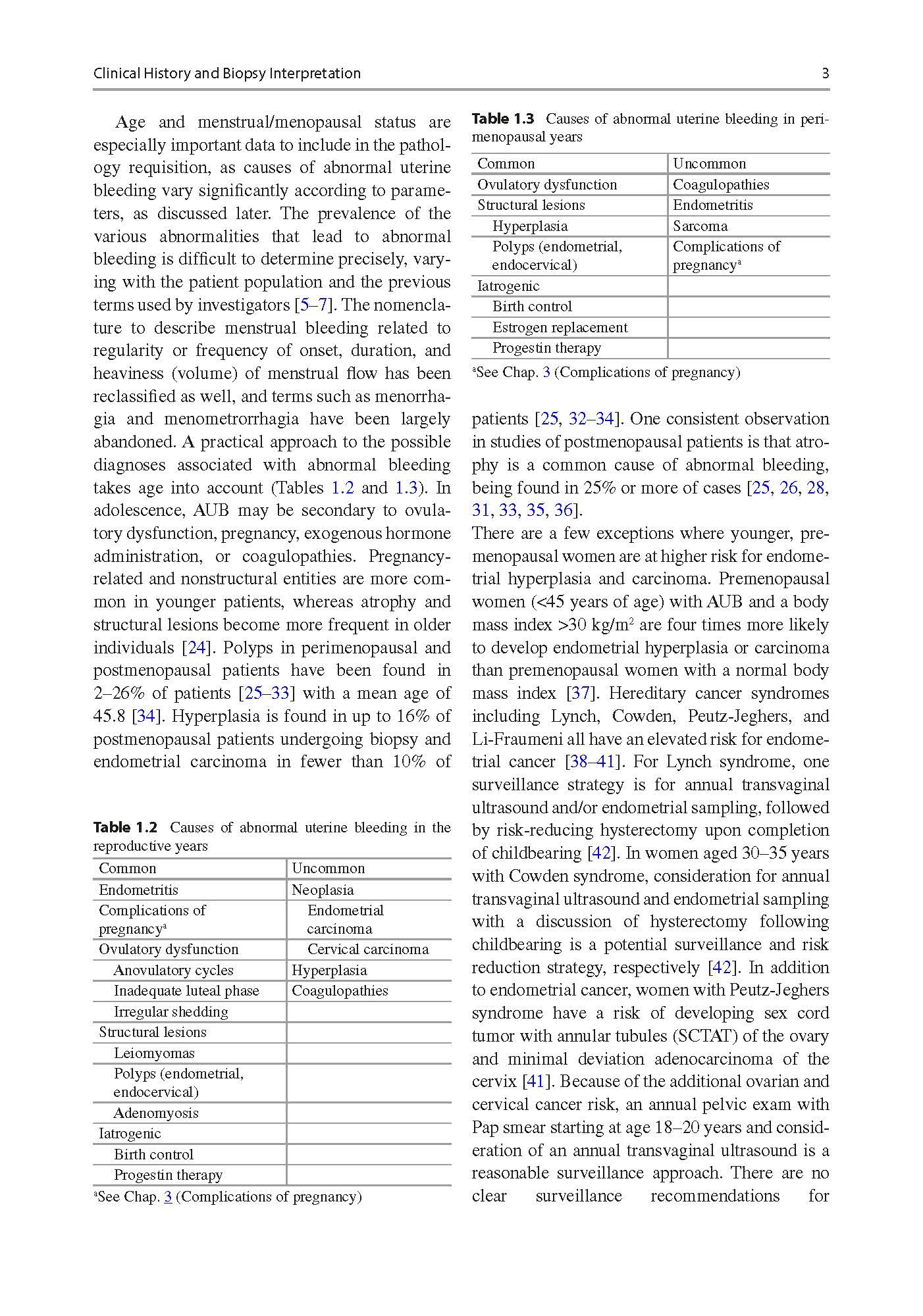 Clinical History and Biopsy Interpretation 3

Age and menstrual/menopausal status are especially important data to include in the pathology requisition, as causes of abnormal uterine bleeding vary significantly according to parameters, as discussed later. The prevalence of the various abnormalities that lead to abnormal bleeding is difficult to determine precisely, varying with the patient population and the previous terms used by investigators [5–7]. The nomenclature to describe menstrual bleeding related to regularity or frequency of onset, duration, and heaviness (volume) of menstrual flow has been reclassified as well, and terms such as menorrhagia and menometrorrhagia have been largely abandoned. A practical approach to the possible diagnoses associated with abnormal bleeding takes age into account (Tables 1.2 and 1.3). In adolescence, AUB may be secondary to ovulatory dysfunction, pregnancy, exogenous hormone administration, or coagulopathies. Pregnancy-related and nonstructural entities are more common in younger patients, whereas atrophy and structural lesions become more frequent in older individuals [24]. Polyps in perimenopausal and postmenopausal patients have been found in 2–26% of patients [25–33] with a mean age of 45.8 [34]. Hyperplasia is found in up to 16% of postmenopausal patients undergoing biopsy and endometrial carcinoma in fewer than 10% of

Table 1.2 Causes of abnormal uterine bleeding in the reproductive years

| Common | Uncommon |
|---|---|
| Endometritis | Neoplasia |
| Complications of pregnancy$^a$ | Endometrial carcinoma |
| Ovulatory dysfunction | Cervical carcinoma |
| Anovulatory cycles | Hyperplasia |
| Inadequate luteal phase | Coagulopathies |
| Irregular shedding | |
| Structural lesions | |
| Leiomyomas | |
| Polyps (endometrial, endocervical) | |
| Adenomyosis | |
| Iatrogenic | |
| Birth control | |
| Progestin therapy | |

$^a$See Chap. 3 (Complications of pregnancy)

Table 1.3 Causes of abnormal uterine bleeding in perimenopausal years

| Common | Uncommon |
|---|---|
| Ovulatory dysfunction | Coagulopathies |
| Structural lesions | Endometritis |
| Hyperplasia | Sarcoma |
| Polyps (endometrial, endocervical) | Complications of pregnancy$^a$ |
| Iatrogenic | |
| Birth control | |
| Estrogen replacement | |
| Progestin therapy | |

$^a$See Chap. 3 (Complications of pregnancy)

patients [25, 32–34]. One consistent observation in studies of postmenopausal patients is that atrophy is a common cause of abnormal bleeding, being found in 25% or more of cases [25, 26, 28, 31, 33, 35, 36].

There are a few exceptions where younger, premenopausal women are at higher risk for endometrial hyperplasia and carcinoma. Premenopausal women (<45 years of age) with AUB and a body mass index >30 kg/m$^2$ are four times more likely to develop endometrial hyperplasia or carcinoma than premenopausal women with a normal body mass index [37]. Hereditary cancer syndromes including Lynch, Cowden, Peutz-Jeghers, and Li-Fraumeni all have an elevated risk for endometrial cancer [38–41]. For Lynch syndrome, one surveillance strategy is for annual transvaginal ultrasound and/or endometrial sampling, followed by risk-reducing hysterectomy upon completion of childbearing [42]. In women aged 30–35 years with Cowden syndrome, consideration for annual transvaginal ultrasound and endometrial sampling with a discussion of hysterectomy following childbearing is a potential surveillance and risk reduction strategy, respectively [42]. In addition to endometrial cancer, women with Peutz-Jeghers syndrome have a risk of developing sex cord tumor with annular tubules (SCTAT) of the ovary and minimal deviation adenocarcinoma of the cervix [41]. Because of the additional ovarian and cervical cancer risk, an annual pelvic exam with Pap smear starting at age 18–20 years and consideration of an annual transvaginal ultrasound is a reasonable surveillance approach. There are no clear surveillance recommendations for